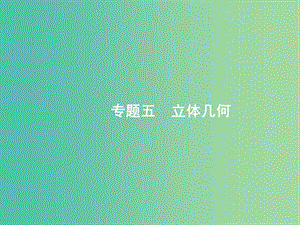 专题五　立体几何